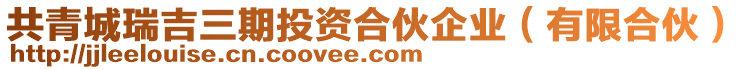 共青城瑞吉三期投资合伙企业（有限合伙）
http://jjleelouise.cn.coovee.com